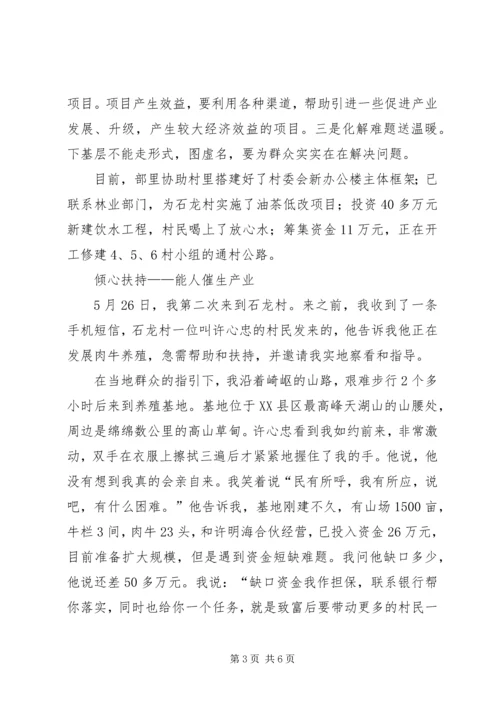 项目。项目产生效益，要利用各种渠道，帮助引进一些促进产业发展、升级，产生较大经济效益的项目。三是化解难题送温暖。下基层不能走形式，图虚名，要为群众实实在在解决问题。

目前，部里协助村里搭建好了村委会新办公楼主体框架；已联系林业部门，为石龙村实施了油茶低改项目；投资40多万元新建饮水工程，村民喝上了放心水；筹集资金11万元，正在开工修建4、5、6村小组的通村公路。

倾心扶持——能人催生产业

5月26日，我第二次来到石龙村。来之前，我收到了一条手机短信，石龙村一位叫许心忠的村民发来的，他告诉我他正在发展肉牛养殖，急需帮助和扶持，并邀请我实地察看和指导。

在当地群众的指引下，我沿着崎岖的山路，艰难步行2个多小时后来到养殖基地。基地位于XX县区最高峰天湖山的山腰处，周边是绵绵数公里的高山草甸。许心忠看到我如约前来，非常激动，双手在衣服上擦拭三遍后才紧紧地握住了我的手。他说，他没有想到我真的会亲自来。我笑着说“民有所呼，我有所应，说吧，有什么困难。”他告诉我，基地刚建不久，有山场1500亩，牛栏3间，肉牛23头，和许明海合伙经营，已投入资金26万元，目前准备扩大规模，但是遇到资金短缺难题。我问他缺口多少，他说还差50多万元。我说：“缺口资金我作担保，联系银行帮你落实，同时也给你一个任务，就是致富后要带动更多的村民一

第3页 共6页